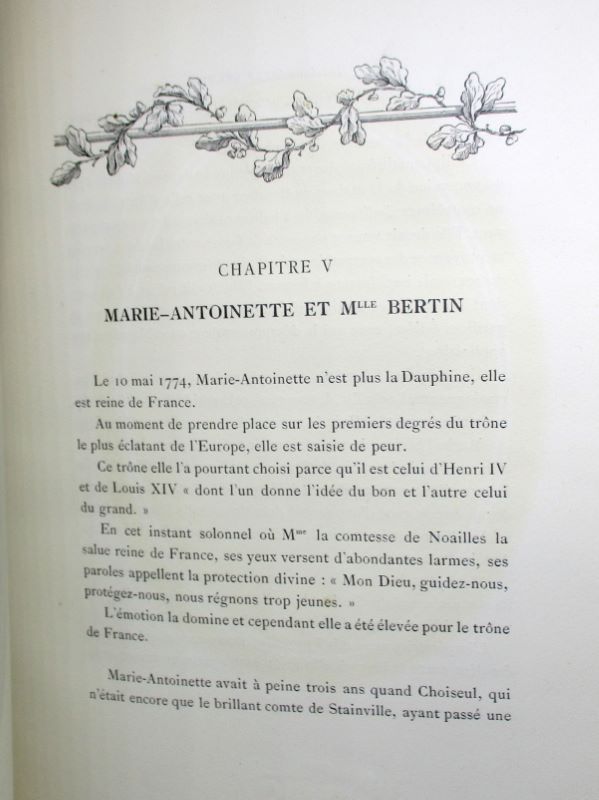 CHAPITRE V

MARIE-ANTOINETTE ET M$^{LLE}$ BERTIN

Le 10 mai 1774, Marie-Antoinette n'est plus la Dauphine, elle est reine de France.

Au moment de prendre place sur les premiers degrés du trône le plus éclatant de l'Europe, elle est saisie de peur.

Ce trône elle l'a pourtant choisi parce qu'il est celui d'Henri IV et de Louis XIV « dont l'un donne l'idée du bon et l'autre celui du grand. »

En cet instant solonnel où M$^{me}$ la comtesse de Noailles la salue reine de France, ses yeux versent d'abondantes larmes, ses paroles appellent la protection divine : « Mon Dieu, guidez-nous, protégez-nous, nous régnons trop jeunes. »

L'émotion la domine et cependant elle a été élevée pour le trône de France.

Marie-Antoinette avait à peine trois ans quand Choiseul, qui n'était encore que le brillant comte de Stainville, ayant passé une